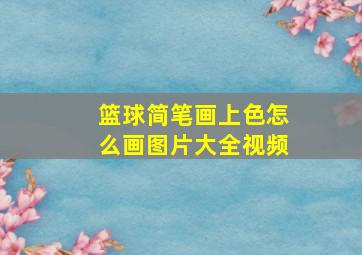 篮球简笔画上色怎么画图片大全视频